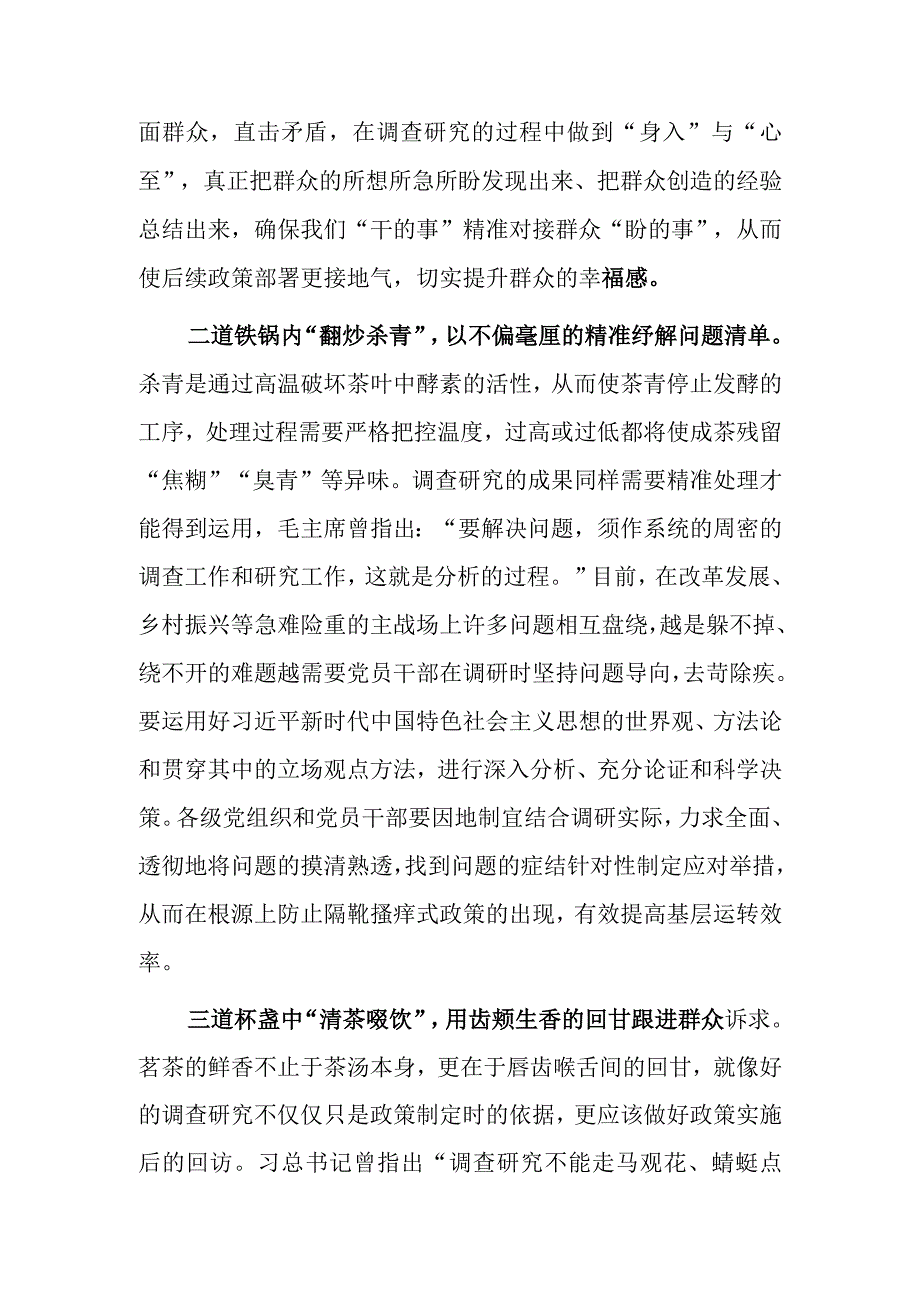 面群众，直击矛盾，在调查研究的过程中做到“身入”与“心至”，真正把群众的所想所急所盼发现出来、把群众创造的经验总结出来，确保我们“干的事”精准对接群众“盼的事”，从而使后续政策部署更接地气，切实提升群众的幸福感。

二道铁锅内“翻炒杀青”，以不偏毫厘的精准纾解问题清单。杀青是通过高温破坏茶叶中酵素的活性，从而使茶青停止发酵的工序，处理过程需要严格把控温度，过高或过低都将使成茶残留“焦糊”“臭青”等异味。调查研究的成果同样需要精准处理才能得到运用，毛主席曾指出：“要解决问题，须作系统的周密的调查工作和研究工作，这就是分析的过程。”目前，在改革发展、乡村振兴等急难险重的主战场上许多问题相互盘绕，越是躲不掉、绕不开的难题越需要党员干部在调研时坚持问题导向，去苛除疾。要运用好习近平新时代中国特色社会主义思想的世界观、方法论和贯穿其中的立场观点方法，进行深入分析、充分论证和科学决策。各级党组织和党员干部要因地制宜结合调研实际，力求全面、透彻地将问题的摸清熟透，找到问题的症结针对性制定应对举措，从而在根源上防止隔靴搔痒式政策的出现，有效提高基层运转效率。

三道杯盏中“清茶啜饮”，用齿颊生香的回甘跟进群众诉求。茗茶的鲜香不止于茶汤本身，更在于唇齿喉舌间的回甘，就像好的调查研究不仅仅只是政策制定时的依据，更应该做好政策实施后的回访。习总书记曾指出“调查研究不能走马观花、蜻蜓点